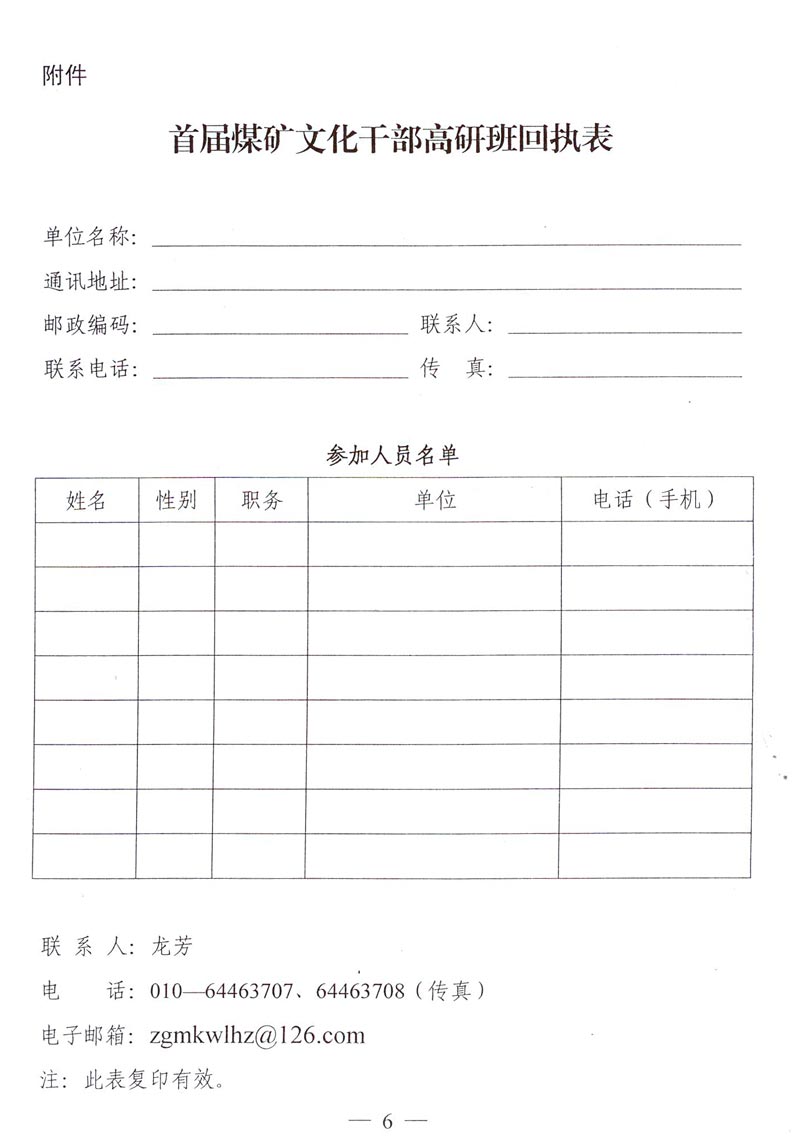 附件

首届煤矿文化干部高研班回执表

单位名称：

通讯地址：

邮政编码：　　　　联系人：

联系电话：　　　　传　真：

参加人员名单

| 姓名 | 性别 | 职务 | 单位 | 电话（手机） |
|---|---|---|---|---|
| | | | | |
| | | | | |
| | | | | |
| | | | | |
| | | | | |
| | | | | |
| | | | | |
| | | | | |

联 系 人：龙芳

电　　话：010—64463707、64463708（传真）

电子邮箱：zgmkwlhz@126.com

注：此表复印有效。

— 6 —